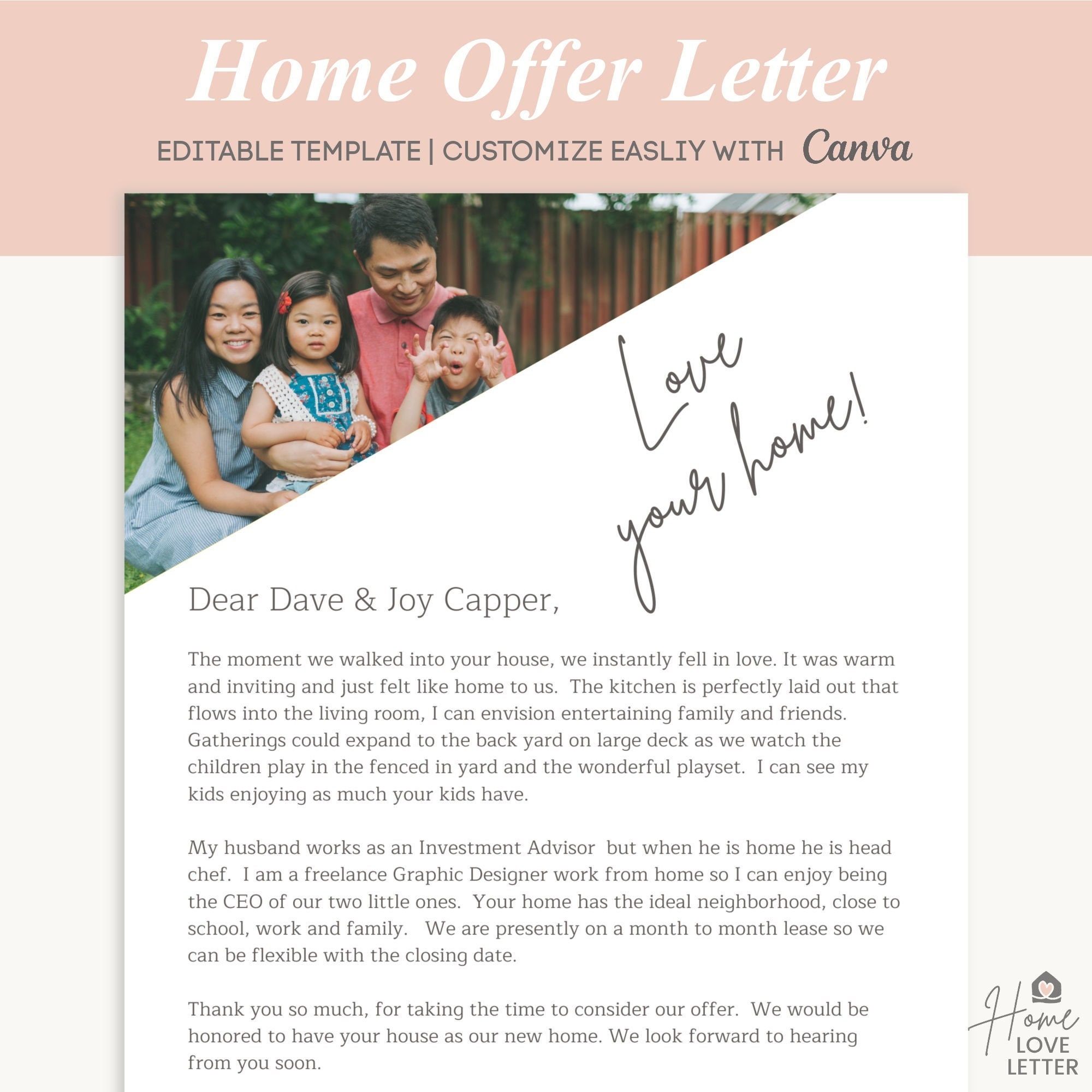 Home Offer Letter

EDITABLE TEMPLATE | CUSTOMIZE EASLIY WITH Canva

Love your home!

Dear Dave & Joy Capper,

The moment we walked into your house, we instantly fell in love. It was warm and inviting and just felt like home to us. The kitchen is perfectly laid out that flows into the living room, I can envision entertaining family and friends. Gatherings could expand to the back yard on large deck as we watch the children play in the fenced in yard and the wonderful playset. I can see my kids enjoying as much your kids have.

My husband works as an Investment Advisor but when he is home he is head chef. I am a freelance Graphic Designer work from home so I can enjoy being the CEO of our two little ones. Your home has the ideal neighborhood, close to school, work and family. We are presently on a month to month lease so we can be flexible with the closing date.

Thank you so much, for taking the time to consider our offer. We would be honored to have your house as our new home. We look forward to hearing from you soon.

Home LOVE LETTER